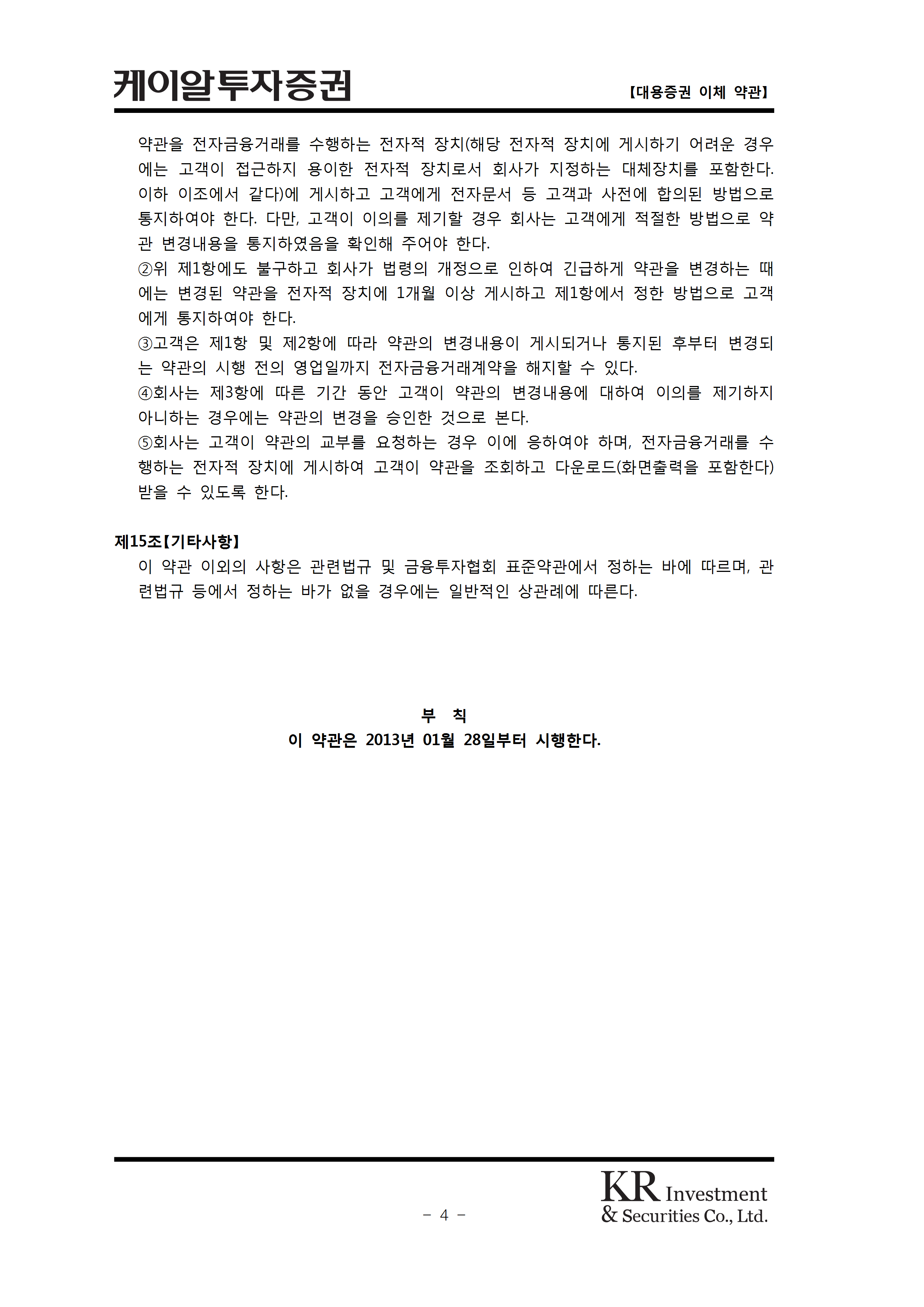 케이알투자증권 【대용증권 이체 약관】

약관을 전자금융거래를 수행하는 전자적 장치(해당 전자적 장치에 게시하기 어려운 경우에는 고객이 접근하지 용이한 전자적 장치로서 회사가 지정하는 대체장치를 포함한다. 이하 이조에서 같다)에 게시하고 고객에게 전자문서 등 고객과 사전에 합의된 방법으로 통지하여야 한다. 다만, 고객이 이의를 제기할 경우 회사는 고객에게 적절한 방법으로 약관 변경내용을 통지하였음을 확인해 주어야 한다.
②위 제1항에도 불구하고 회사가 법령의 개정으로 인하여 긴급하게 약관을 변경하는 때에는 변경된 약관을 전자적 장치에 1개월 이상 게시하고 제1항에서 정한 방법으로 고객에게 통지하여야 한다.
③고객은 제1항 및 제2항에 따라 약관의 변경내용이 게시되거나 통지된 후부터 변경되는 약관의 시행 전의 영업일까지 전자금융거래계약을 해지할 수 있다.
④회사는 제3항에 따른 기간 동안 고객이 약관의 변경내용에 대하여 이의를 제기하지 아니하는 경우에는 약관의 변경을 승인한 것으로 본다.
⑤회사는 고객이 약관의 교부를 요청하는 경우 이에 응하여야 하며, 전자금융거래를 수행하는 전자적 장치에 게시하여 고객이 약관을 조회하고 다운로드(화면출력을 포함한다) 받을 수 있도록 한다.

제15조【기타사항】
이 약관 이외의 사항은 관련법규 및 금융투자협회 표준약관에서 정하는 바에 따르며, 관련법규 등에서 정하는 바가 없을 경우에는 일반적인 상관례에 따른다.

부 칙
이 약관은 2013년 01월 28일부터 시행한다.

- 4 -

KR Investment & Securities Co., Ltd.